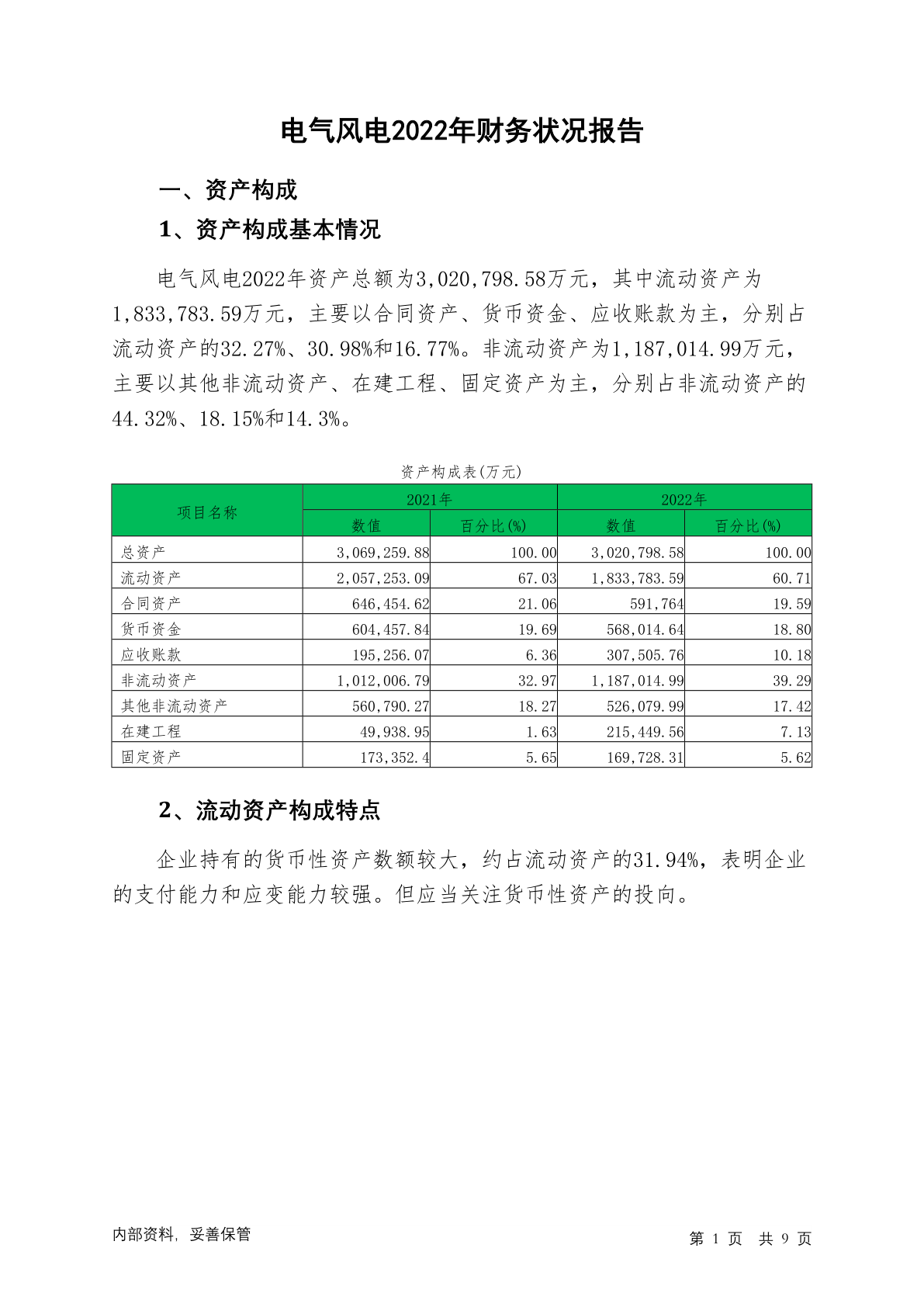 电气风电2022年财务状况报告

一、资产构成

1、资产构成基本情况

电气风电2022年资产总额为3,020,798.58万元，其中流动资产为1,833,783.59万元，主要以合同资产、货币资金、应收账款为主，分别占流动资产的32.27%、30.98%和16.77%。非流动资产为1,187,014.99万元，主要以其他非流动资产、在建工程、固定资产为主，分别占非流动资产的44.32%、18.15%和14.3%。

资产构成表(万元)

| 项目名称 | 2021年 数值 | 2021年 百分比(%) | 2022年 数值 | 2022年 百分比(%) |
|---|---|---|---|---|
| 总资产 | 3,069,259.88 | 100.00 | 3,020,798.58 | 100.00 |
| 流动资产 | 2,057,253.09 | 67.03 | 1,833,783.59 | 60.71 |
| 合同资产 | 646,454.62 | 21.06 | 591,764 | 19.59 |
| 货币资金 | 604,457.84 | 19.69 | 568,014.64 | 18.80 |
| 应收账款 | 195,256.07 | 6.36 | 307,505.76 | 10.18 |
| 非流动资产 | 1,012,006.79 | 32.97 | 1,187,014.99 | 39.29 |
| 其他非流动资产 | 560,790.27 | 18.27 | 526,079.99 | 17.42 |
| 在建工程 | 49,938.95 | 1.63 | 215,449.56 | 7.13 |
| 固定资产 | 173,352.4 | 5.65 | 169,728.31 | 5.62 |

2、流动资产构成特点

企业持有的货币性资产数额较大，约占流动资产的31.94%，表明企业的支付能力和应变能力较强。但应当关注货币性资产的投向。

内部资料，妥善保管

第 1 页 共 9 页